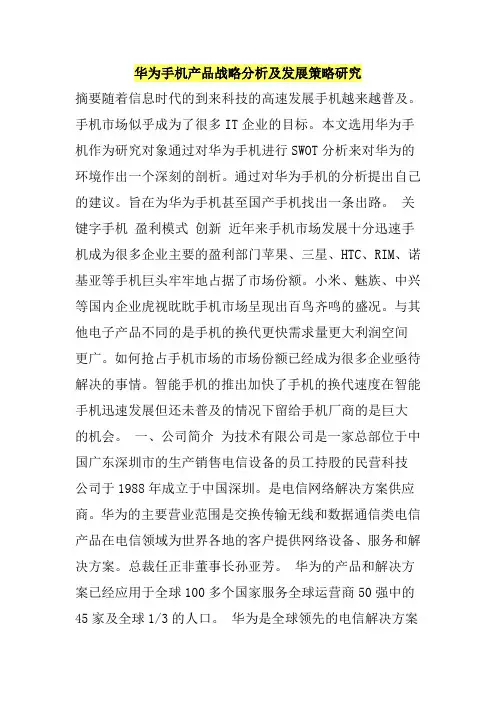 华为手机产品战略分析及发展策略研究

摘要随着信息时代的到来科技的高速发展手机越来越普及。手机市场似乎成为了很多 IT 企业的目标。本文选用华为手机作为研究对象通过对华为手机进行 SWOT 分析来对华为的环境作出一个深刻的剖析。通过对华为手机的分析提出自己的建议。旨在为华为手机甚至国产手机找出一条出路。 关键字手机 盈利模式 创新 近年来手机市场发展十分迅速手机成为很多企业主要的盈利部门苹果、三星、HTC、RIM、诺基亚等手机巨头牢牢地占据了市场份额。小米、魅族、中兴等国内企业虎视眈眈手机市场呈现出百鸟齐鸣的盛况。与其他电子产品不同的是手机的换代更快需求量更大利润空间更广。如何抢占手机市场的市场份额已经成为很多企业亟待解决的事情。智能手机的推出加快了手机的换代速度在智能手机迅速发展但还未普及的情况下留给手机厂商的是巨大的机会。 一、公司简介 为技术有限公司是一家总部位于中国广东深圳市的生产销售电信设备的员工持股的民营科技公司于 1988 年成立于中国深圳。是电信网络解决方案供应商。华为的主要营业范围是交换传输无线和数据通信类电信产品在电信领域为世界各地的客户提供网络设备、服务和解决方案。总裁任正非董事长孙亚芳。 华为的产品和解决方案已经应用于全球 100 多个国家服务全球运营商 50 强中的 45 家及全球 1/3 的人口。 华为是全球领先的电信解决方案